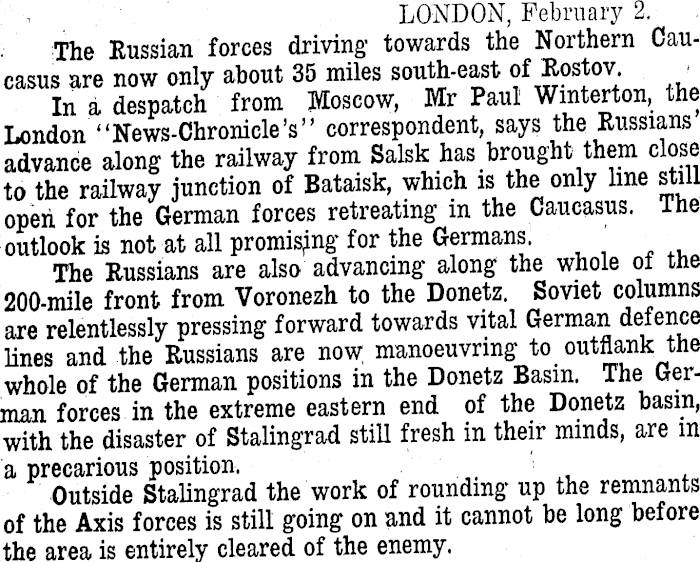 LONDON, February 2.

The Russian forces driving towards the Northern Caucasus are now only about 35 miles south-east of Rostov.

In a despatch from Moscow, Mr Paul Winterton, the London "News-Chronicle's" correspondent, says the Russians' advance along the railway from Salsk has brought them close to the railway junction of Bataisk, which is the only line still open for the German forces retreating in the Caucasus. The outlook is not at all promising for the Germans.

The Russians are also advancing along the whole of the 200-mile front from Voronezh to the Donetz. Soviet columns are relentlessly pressing forward towards vital German defence lines and the Russians are now manoeuvring to outflank the whole of the German positions in the Donetz Basin. The German forces in the extreme eastern end of the Donetz basin, with the disaster of Stalingrad still fresh in their minds, are in a precarious position.

Outside Stalingrad the work of rounding up the remnants of the Axis forces is still going on and it cannot be long before the area is entirely cleared of the enemy.